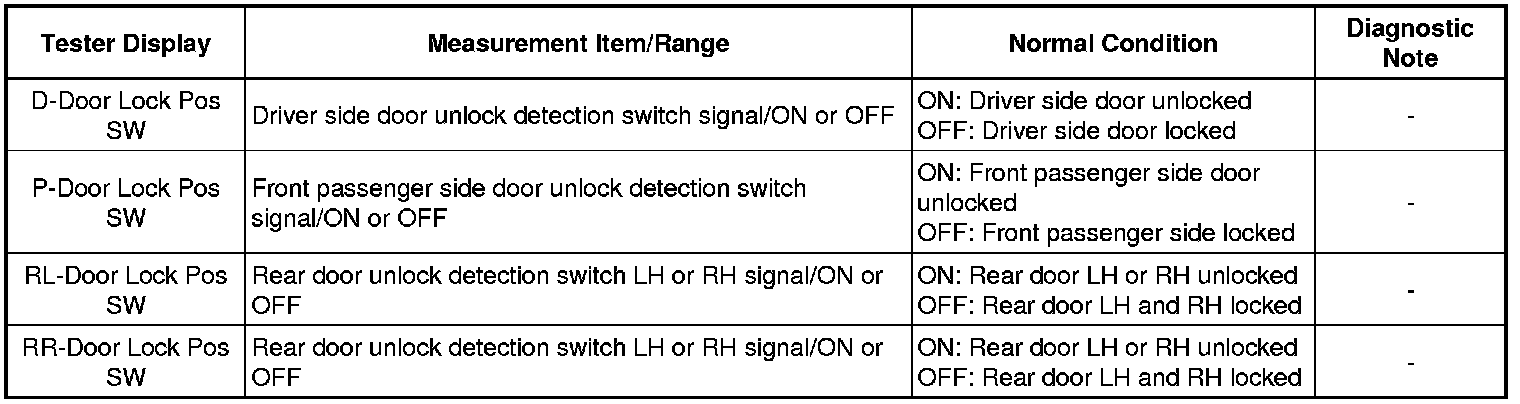 | Tester Display | Measurement Item/Range | Normal Condition | Diagnostic Note |
|---|---|---|---|
| D-Door Lock Pos SW | Driver side door unlock detection switch signal/ON or OFF | ON: Driver side door unlocked OFF: Driver side door locked | - |
| P-Door Lock Pos SW | Front passenger side door unlock detection switch signal/ON or OFF | ON: Front passenger side door unlocked OFF: Front passenger side locked | - |
| RL-Door Lock Pos SW | Rear door unlock detection switch LH or RH signal/ON or OFF | ON: Rear door LH or RH unlocked OFF: Rear door LH and RH locked | - |
| RR-Door Lock Pos SW | Rear door unlock detection switch LH or RH signal/ON or OFF | ON: Rear door LH or RH unlocked OFF: Rear door LH and RH locked | - |